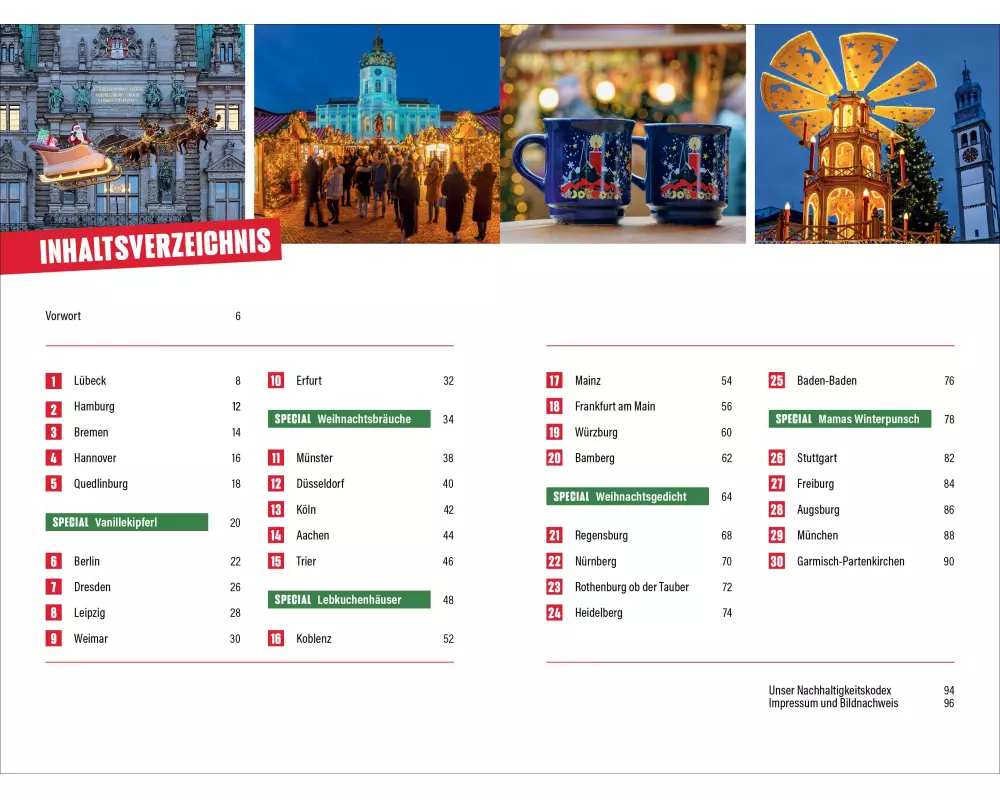 INHALTSVERZEICHNIS

Vorwort 6

1 Lübeck 8
2 Hamburg 12
3 Bremen 14
4 Hannover 16
5 Quedlinburg 18
SPECIAL Vanillekipferl 20
6 Berlin 22
7 Dresden 26
8 Leipzig 28
9 Weimar 30

10 Erfurt 32
SPECIAL Weihnachtsbräuche 34
11 Münster 38
12 Düsseldorf 40
13 Köln 42
14 Aachen 44
15 Trier 46
SPECIAL Lebkuchenhäuser 48
16 Koblenz 52

17 Mainz 54
18 Frankfurt am Main 56
19 Würzburg 60
20 Bamberg 62
SPECIAL Weihnachtsgedicht 64
21 Regensburg 68
22 Nürnberg 70
23 Rothenburg ob der Tauber 72
24 Heidelberg 74

25 Baden-Baden 76
SPECIAL Mamas Winterpunsch 78
26 Stuttgart 82
27 Freiburg 84
28 Augsburg 86
29 München 88
30 Garmisch-Partenkirchen 90

Unser Nachhaltigkeitskodex 94
Impressum und Bildnachweis 96